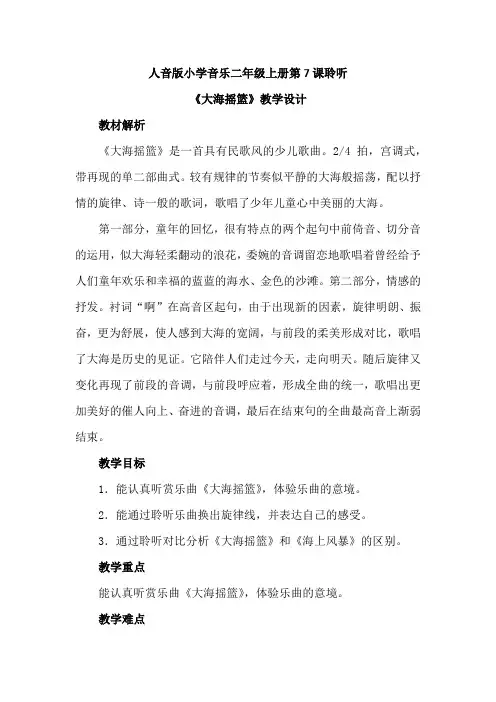 人音版小学音乐二年级上册第 7 课聆听

《大海摇篮》教学设计

教材解析

《大海摇篮》是一首具有民歌风的少儿歌曲。2/4 拍，宫调式，带再现的单二部曲式。较有规律的节奏似平静的大海般摇荡，配以抒情的旋律、诗一般的歌词，歌唱了少年儿童心中美丽的大海。

第一部分，童年的回忆，很有特点的两个起句中前倚音、切分音的运用，似大海轻柔翻动的浪花，委婉的音调留恋地歌唱着曾经给予人们童年欢乐和幸福的蓝蓝的海水、金色的沙滩。第二部分，情感的抒发。衬词“啊”在高音区起句，由于出现新的因素，旋律明朗、振奋，更为舒展，使人感到大海的宽阔，与前段的柔美形成对比，歌唱了大海是历史的见证。它陪伴人们走过今天，走向明天。随后旋律又变化再现了前段的音调，与前段呼应着，形成全曲的统一，歌唱出更加美好的催人向上、奋进的音调，最后在结束句的全曲最高音上渐弱结束。

教学目标

1．能认真听赏乐曲《大海摇篮》，体验乐曲的意境。

2．能通过聆听乐曲换出旋律线，并表达自己的感受。

3．通过聆听对比分析《大海摇篮》和《海上风暴》的区别。

教学重点

能认真听赏乐曲《大海摇篮》，体验乐曲的意境。

教学难点